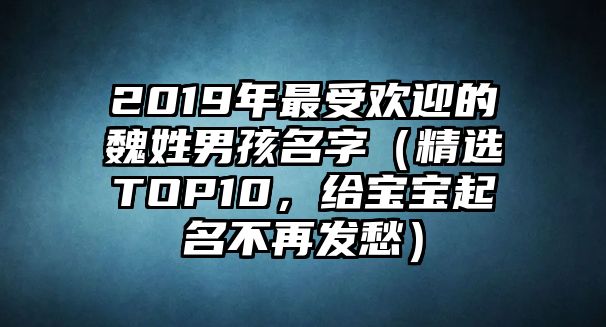 2019年最受欢迎的魏姓男孩名字（精选TOP10，给宝宝起名不再发愁）